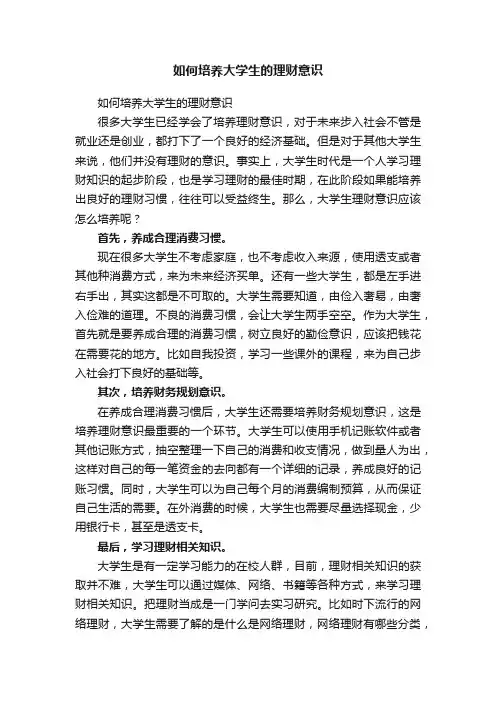 如何培养大学生的理财意识

如何培养大学生的理财意识

很多大学生已经学会了培养理财意识，对于未来步入社会不管是就业还是创业，都打下了一个良好的经济基础。但是对于其他大学生来说，他们并没有理财的意识。事实上，大学生时代是一个人学习理财知识的起步阶段，也是学习理财的最佳时期，在此阶段如果能培养出良好的理财习惯，往往可以受益终生。那么，大学生理财意识应该怎么培养呢？

首先，养成合理消费习惯。

现在很多大学生不考虑家庭，也不考虑收入来源，使用透支或者其他种消费方式，来为未来经济买单。还有一些大学生，都是左手进右手出，其实这都是不可取的。大学生需要知道，由俭入奢易，由奢入俭难的道理。不良的消费习惯，会让大学生两手空空。作为大学生，首先就是要养成合理的消费习惯，树立良好的勤俭意识，应该把钱花在需要花的地方。比如自我投资，学习一些课外的课程，来为自己步入社会打下良好的基础等。

其次，培养财务规划意识。

在养成合理消费习惯后，大学生还需要培养财务规划意识，这是培养理财意识最重要的一个环节。大学生可以使用手机记账软件或者其他记账方式，抽空整理一下自己的消费和收支情况，做到量入为出，这样对自己的每一笔资金的去向都有一个详细的记录，养成良好的记账习惯。同时，大学生可以为自己每个月的消费编制预算，从而保证自己生活的需要。在外消费的时候，大学生也需要尽量选择现金，少用银行卡，甚至是透支卡。

最后，学习理财相关知识。

大学生是有一定学习能力的在校人群，目前，理财相关知识的获取并不难，大学生可以通过媒体、网络、书籍等各种方式，来学习理财相关知识。把理财当成是一门学问去实习研究。比如时下流行的网络理财，大学生需要了解的是什么是网络理财，网络理财有哪些分类，